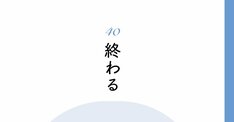 40
終わる